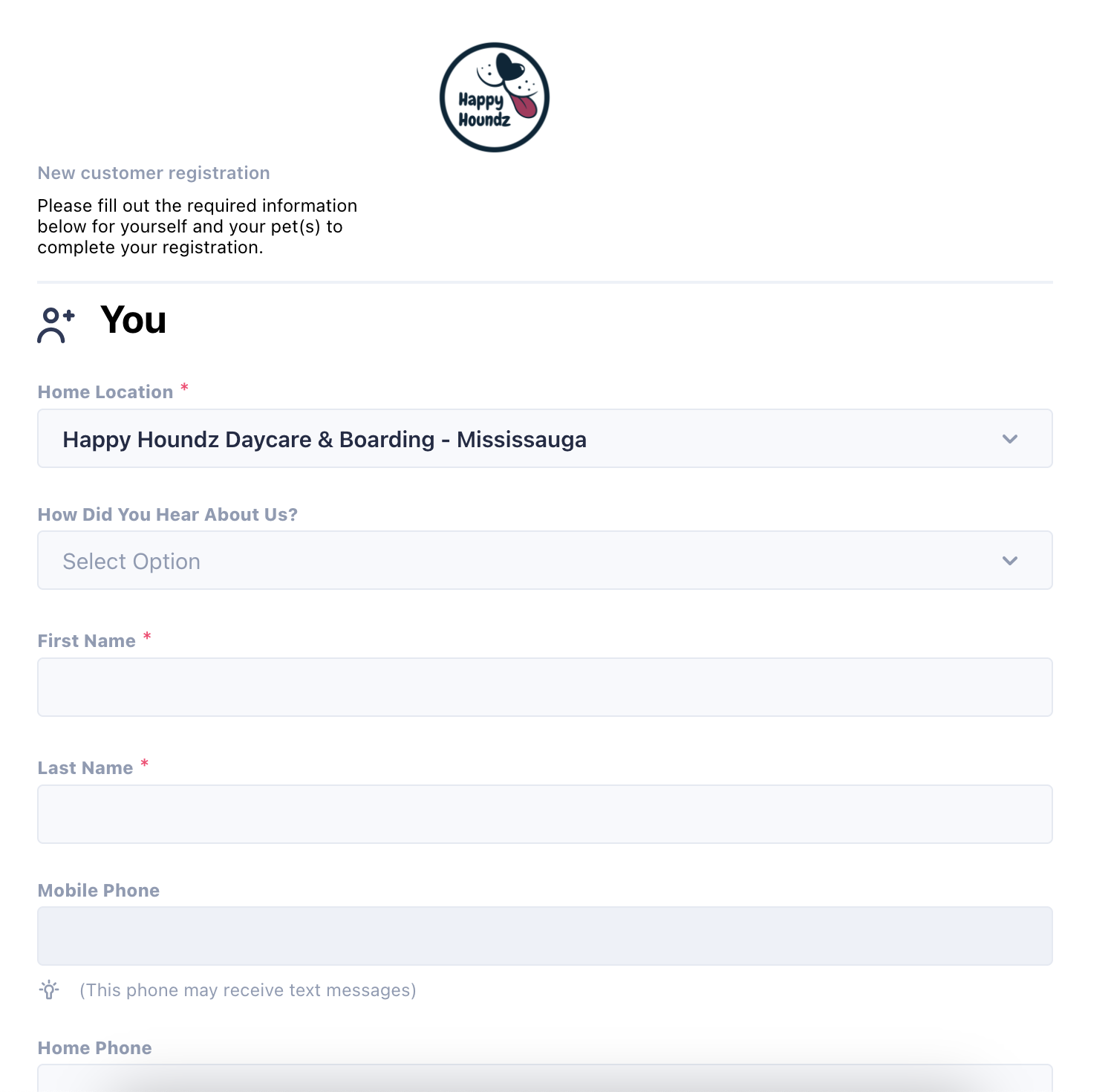 Happy Houndz

New customer registration

Please fill out the required information below for yourself and your pet(s) to complete your registration.

You

Home Location *

Happy Houndz Daycare & Boarding - Mississauga

How Did You Hear About Us?

Select Option

First Name *

Last Name *

Mobile Phone

(This phone may receive text messages)

Home Phone